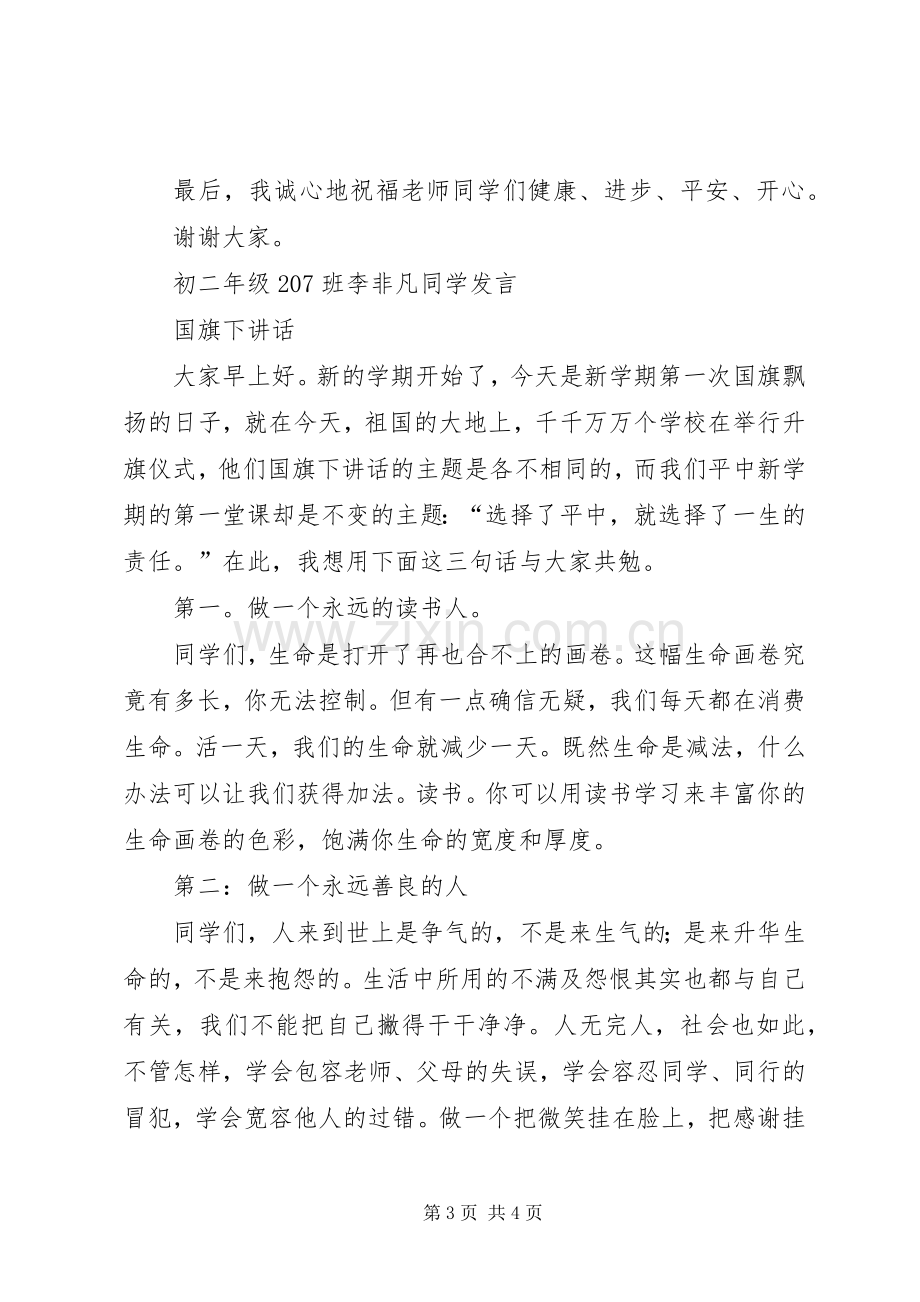 最后，我诚心地祝福老师同学们健康、进步、平安、开心。

谢谢大家。

初二年级207班李非凡同学发言

国旗下讲话

大家早上好。新的学期开始了，今天是新学期第一次国旗飘扬的日子，就在今天，祖国的大地上，千千万万个学校在举行升旗仪式，他们国旗下讲话的主题是各不相同的，而我们平中新学期的第一堂课却是不变的主题：“选择了平中，就选择了一生的责任。”在此，我想用下面这三句话与大家共勉。

第一。做一个永远的读书人。

同学们，生命是打开了再也合不上的画卷。这幅生命画卷究竟有多长，你无法控制。但有一点确信无疑，我们每天都在消费生命。活一天，我们的生命就减少一天。既然生命是减法，什么办法可以让我们获得加法。读书。你可以用读书学习来丰富你的生命画卷的色彩，饱满你生命的宽度和厚度。

第二：做一个永远善良的人

同学们，人来到世上是争气的，不是来生气的；是来升华生命的，不是来抱怨的。生活中所用的不满及怨恨其实也都与自己有关，我们不能把自己撇得干干净净。人无完人，社会也如此，不管怎样，学会包容老师、父母的失误，学会容忍同学、同行的冒犯，学会宽容他人的过错。做一个把微笑挂在脸上，把感谢挂

第3页 共4页

www.zixin.com.cn